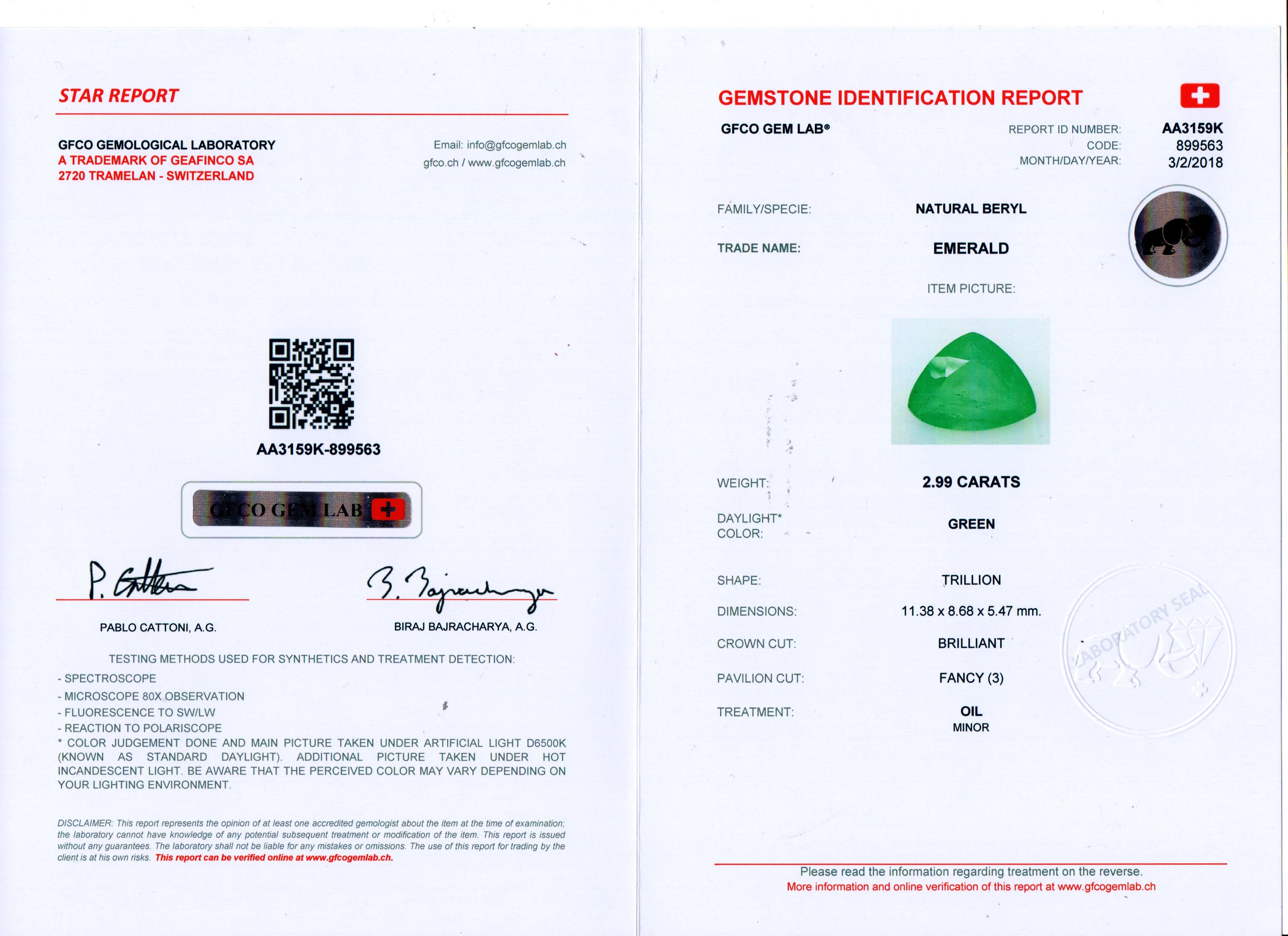 STAR REPORT

GFCO GEMOLOGICAL LABORATORY
A TRADEMARK OF GEAFINCO SA
2720 TRAMELAN - SWITZERLAND

Email: info@gfcogemlab.ch
gfco.ch / www.gfcogemlab.ch

AA3159K-899563

GFCO GEM LAB

P. Cattoni

B. Bajracharya

PABLO CATTONI, A.G.

BIRAJ BAJRACHARYA, A.G.

TESTING METHODS USED FOR SYNTHETICS AND TREATMENT DETECTION:
- SPECTROSCOPE
- MICROSCOPE 80X OBSERVATION
- FLUORESCENCE TO SW/LW
- REACTION TO POLARISCOPE
* COLOR JUDGEMENT DONE AND MAIN PICTURE TAKEN UNDER ARTIFICIAL LIGHT D6500K (KNOWN AS STANDARD DAYLIGHT). ADDITIONAL PICTURE TAKEN UNDER HOT INCANDESCENT LIGHT. BE AWARE THAT THE PERCEIVED COLOR MAY VARY DEPENDING ON YOUR LIGHTING ENVIRONMENT.

DISCLAIMER: This report represents the opinion of at least one accredited gemologist about the item at the time of examination; the laboratory cannot have knowledge of any potential subsequent treatment or modification of the item. This report is issued without any guarantees. The laboratory shall not be liable for any mistakes or omissions. The use of this report for trading by the client is at his own risks. This report can be verified online at www.gfcogemlab.ch.

GEMSTONE IDENTIFICATION REPORT

GFCO GEM LAB®

REPORT ID NUMBER: AA3159K
CODE: 899563
MONTH/DAY/YEAR: 3/2/2018

FAMILY/SPECIE: NATURAL BERYL

TRADE NAME: EMERALD

ITEM PICTURE:

WEIGHT: 2.99 CARATS

DAYLIGHT* COLOR: GREEN

SHAPE: TRILLION

DIMENSIONS: 11.38 x 8.68 x 5.47 mm.

CROWN CUT: BRILLIANT

PAVILION CUT: FANCY (3)

TREATMENT: OIL
MINOR

LABORATORY SEAL

Please read the information regarding treatment on the reverse.
More information and online verification of this report at www.gfcogemlab.ch